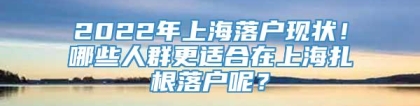 2022年上海落户现状！哪些人群更适合在上海扎根落户呢？